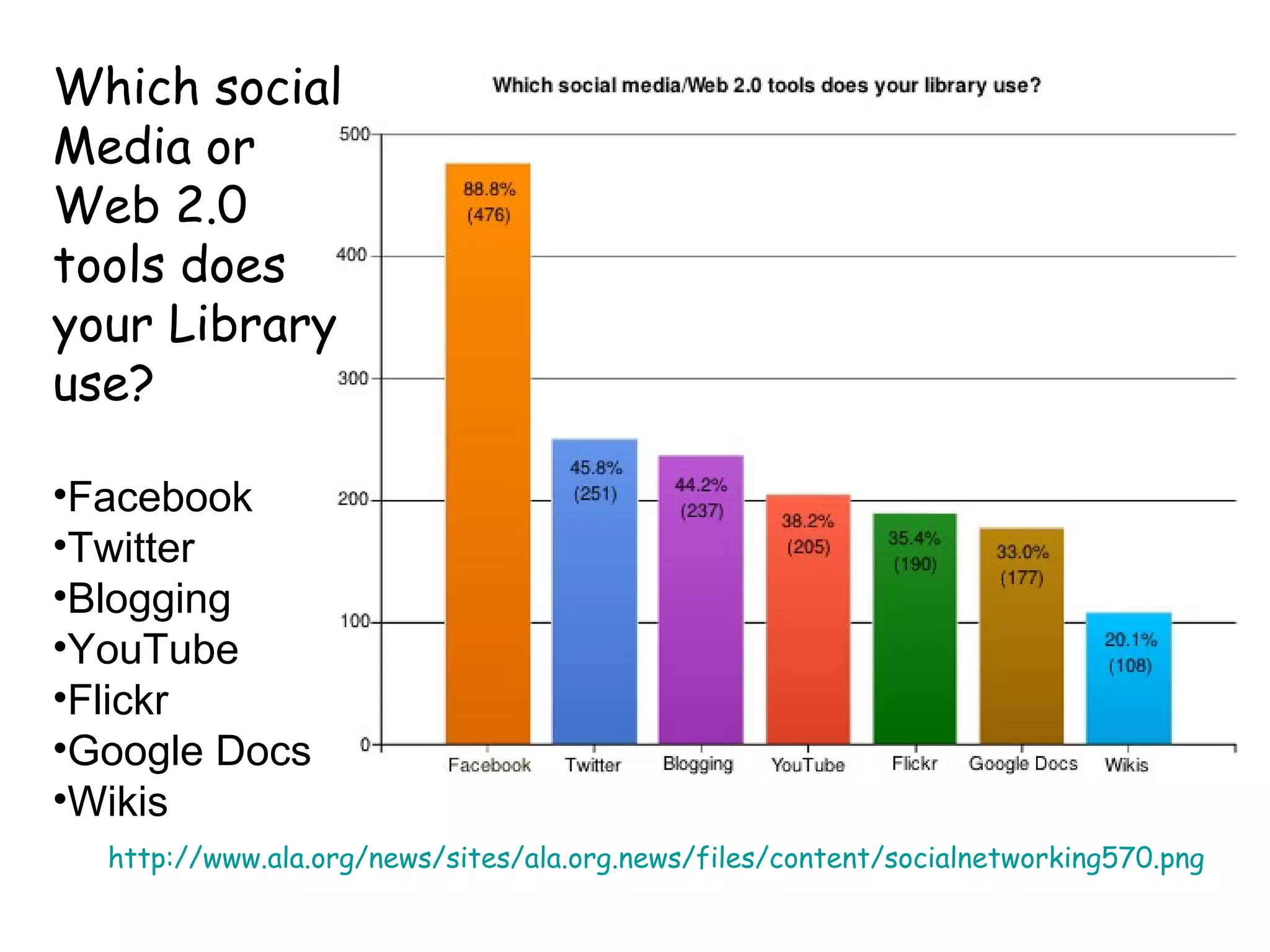 Which social Media or Web 2.0 tools does your Library use?

•Facebook
•Twitter
•Blogging
•YouTube
•Flickr
•Google Docs
•Wikis

Which social media/Web 2.0 tools does your library use?

500
400
300
200
100
0

88.8% (476)
45.8% (251)
44.2% (237)
38.2% (205)
35.4% (190)
33.0% (177)
20.1% (108)

Facebook Twitter Blogging YouTube Flickr Google Docs Wikis

http://www.ala.org/news/sites/ala.org.news/files/content/socialnetworking570.png